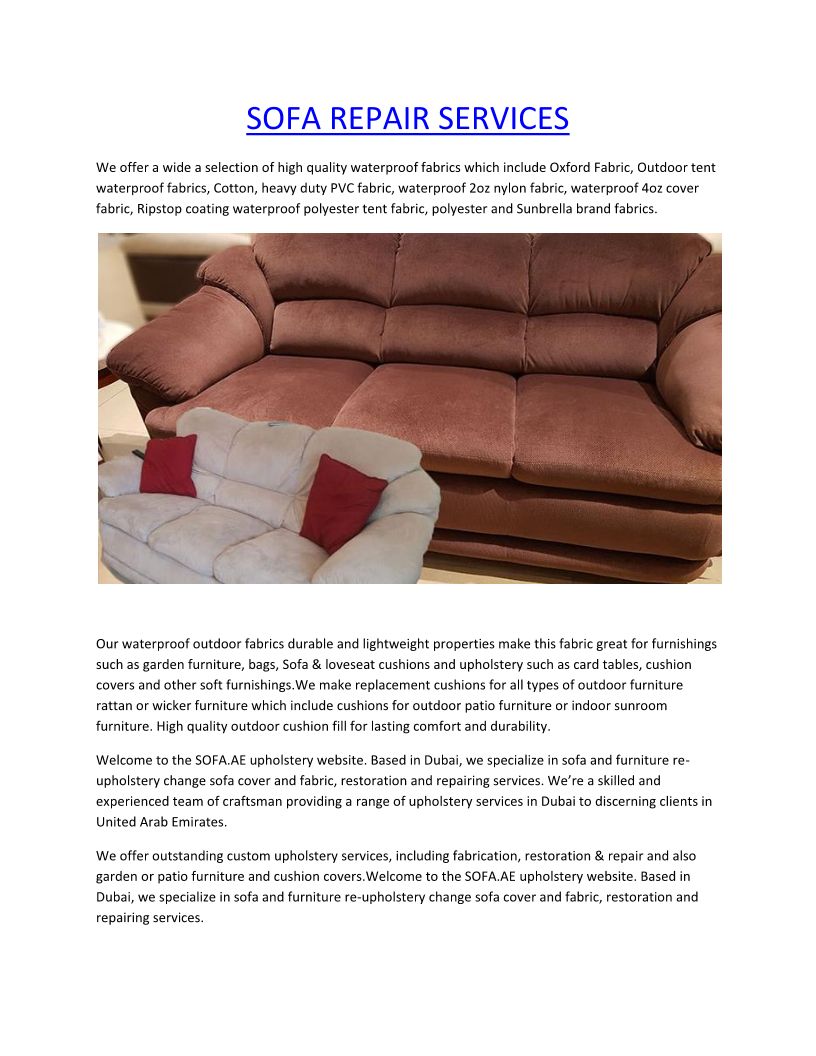 SOFA REPAIR SERVICES

We offer a wide a selection of high quality waterproof fabrics which include Oxford Fabric, Outdoor tent waterproof fabrics, Cotton, heavy duty PVC fabric, waterproof 2oz nylon fabric, waterproof 4oz cover fabric, Ripstop coating waterproof polyester tent fabric, polyester and Sunbrella brand fabrics.

Our waterproof outdoor fabrics durable and lightweight properties make this fabric great for furnishings such as garden furniture, bags, Sofa & loveseat cushions and upholstery such as card tables, cushion covers and other soft furnishings.We make replacement cushions for all types of outdoor furniture rattan or wicker furniture which include cushions for outdoor patio furniture or indoor sunroom furniture. High quality outdoor cushion fill for lasting comfort and durability.

Welcome to the SOFA.AE upholstery website. Based in Dubai, we specialize in sofa and furniture re-upholstery change sofa cover and fabric, restoration and repairing services. We're a skilled and experienced team of craftsman providing a range of upholstery services in Dubai to discerning clients in United Arab Emirates.

We offer outstanding custom upholstery services, including fabrication, restoration & repair and also garden or patio furniture and cushion covers.Welcome to the SOFA.AE upholstery website. Based in Dubai, we specialize in sofa and furniture re-upholstery change sofa cover and fabric, restoration and repairing services.